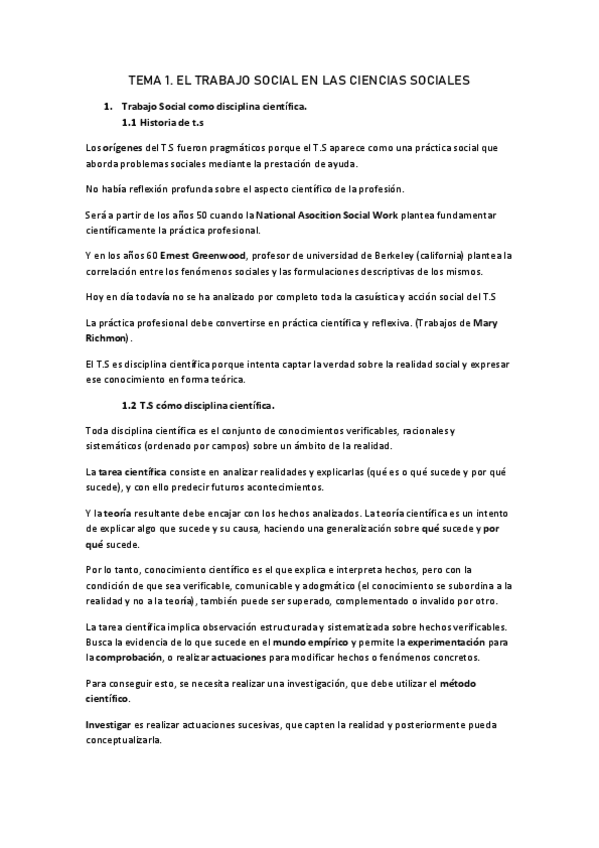 TEMA 1. EL TRABAJO SOCIAL EN LAS CIENCIAS SOCIALES

1. Trabajo Social como disciplina científica.
1.1 Historia de t.s

Los orígenes del T.S fueron pragmáticos porque el T.S aparece como una práctica social que aborda problemas sociales mediante la prestación de ayuda.

No había reflexión profunda sobre el aspecto científico de la profesión.

Será a partir de los años 50 cuando la National Asocition Social Work plantea fundamentar científicamente la práctica profesional.

Y en los años 60 Ernest Greenwood, profesor de universidad de Berkeley (california) plantea la correlación entre los fenómenos sociales y las formulaciones descriptivas de los mismos.

Hoy en día todavía no se ha analizado por completo toda la casuística y acción social del T.S

La práctica profesional debe convertirse en práctica científica y reflexiva. (Trabajos de Mary Richmon).

El T.S es disciplina científica porque intenta captar la verdad sobre la realidad social y expresar ese conocimiento en forma teórica.

1.2 T.S cómo disciplina científica.

Toda disciplina científica es el conjunto de conocimientos verificables, racionales y sistemáticos (ordenado por campos) sobre un ámbito de la realidad.

La tarea científica consiste en analizar realidades y explicarlas (qué es o qué sucede y por qué sucede), y con ello predecir futuros acontecimientos.

Y la teoría resultante debe encajar con los hechos analizados. La teoría científica es un intento de explicar algo que sucede y su causa, haciendo una generalización sobre qué sucede y por qué sucede.

Por lo tanto, conocimiento científico es el que explica e interpreta hechos, pero con la condición de que sea verificable, comunicable y adogmático (el conocimiento se subordina a la realidad y no a la teoría), también puede ser superado, complementado o invalido por otro.

La tarea científica implica observación estructurada y sistematizada sobre hechos verificables. Busca la evidencia de lo que sucede en el mundo empírico y permite la experimentación para la comprobación, o realizar actuaciones para modificar hechos o fenómenos concretos.

Para conseguir esto, se necesita realizar una investigación, que debe utilizar el método científico.

Investigar es realizar actuaciones sucesivas, que capten la realidad y posteriormente pueda conceptualizarla.